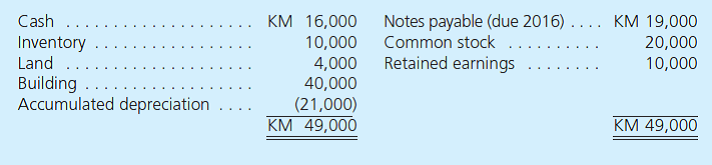 | | | | |
|---|---|---|---|
| Cash . . . . . . . . . . . . . . . . . . . | KM 16,000 | Notes payable (due 2016) . . . . | KM 19,000 |
| Inventory . . . . . . . . . . . . . . . . | 10,000 | Common stock . . . . . . . . . . | 20,000 |
| Land . . . . . . . . . . . . . . . . . . . | 4,000 | Retained earnings . . . . . . . . | 10,000 |
| Building . . . . . . . . . . . . . . . . . | 40,000 | | |
| Accumulated depreciation . . . . | (21,000) | | |
| | KM 49,000 | | KM 49,000 |